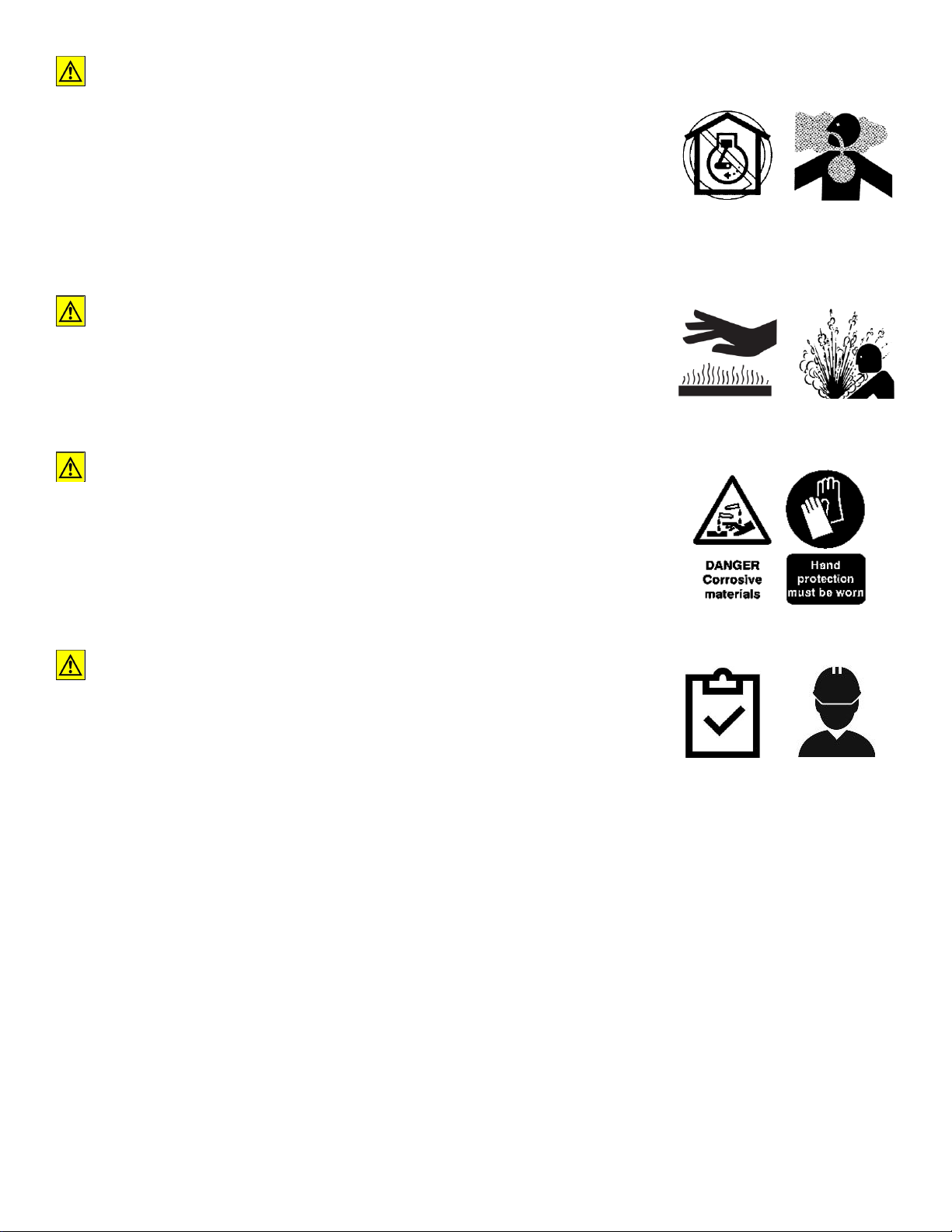 DANGER
Corrosive
materials

Hand
protection
must be worn